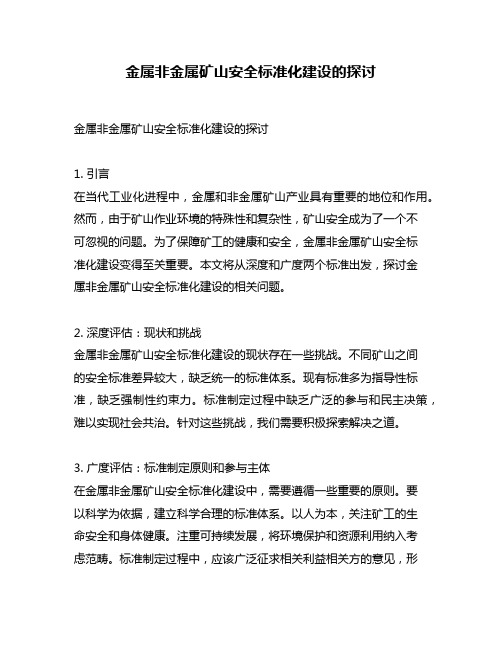 金属非金属矿山安全标准化建设的探讨

金属非金属矿山安全标准化建设的探讨

1. 引言
在当代工业化进程中，金属和非金属矿山产业具有重要的地位和作用。然而，由于矿山作业环境的特殊性和复杂性，矿山安全成为了一个不可忽视的问题。为了保障矿工的健康和安全，金属非金属矿山安全标准化建设变得至关重要。本文将从深度和广度两个标准出发，探讨金属非金属矿山安全标准化建设的相关问题。

2. 深度评估：现状和挑战
金属非金属矿山安全标准化建设的现状存在一些挑战。不同矿山之间的安全标准差异较大，缺乏统一的标准体系。现有标准多为指导性标准，缺乏强制性约束力。标准制定过程中缺乏广泛的参与和民主决策，难以实现社会共治。针对这些挑战，我们需要积极探索解决之道。

3. 广度评估：标准制定原则和参与主体
在金属非金属矿山安全标准化建设中，需要遵循一些重要的原则。要以科学为依据，建立科学合理的标准体系。以人为本，关注矿工的生命安全和身体健康。注重可持续发展，将环境保护和资源利用纳入考虑范畴。标准制定过程中，应该广泛征求相关利益相关方的意见，形